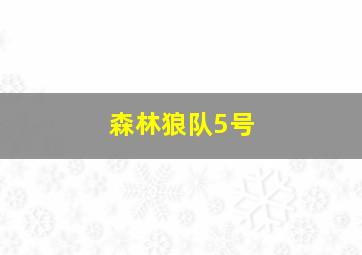 森林狼队5号